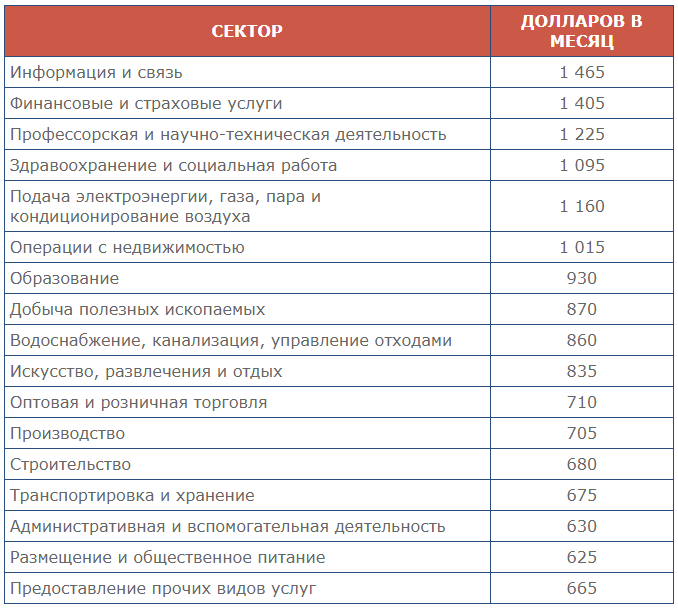 | СЕКТОР | ДОЛЛАРОВ В МЕСЯЦ |
|---|---|
| Информация и связь | 1 465 |
| Финансовые и страховые услуги | 1 405 |
| Профессорская и научно-техническая деятельность | 1 225 |
| Здравоохранение и социальная работа | 1 095 |
| Подача электроэнергии, газа, пара и кондиционирование воздуха | 1 160 |
| Операции с недвижимостью | 1 015 |
| Образование | 930 |
| Добыча полезных ископаемых | 870 |
| Водоснабжение, канализация, управление отходами | 860 |
| Искусство, развлечения и отдых | 835 |
| Оптовая и розничная торговля | 710 |
| Производство | 705 |
| Строительство | 680 |
| Транспортировка и хранение | 675 |
| Административная и вспомогательная деятельность | 630 |
| Размещение и общественное питание | 625 |
| Предоставление прочих видов услуг | 665 |